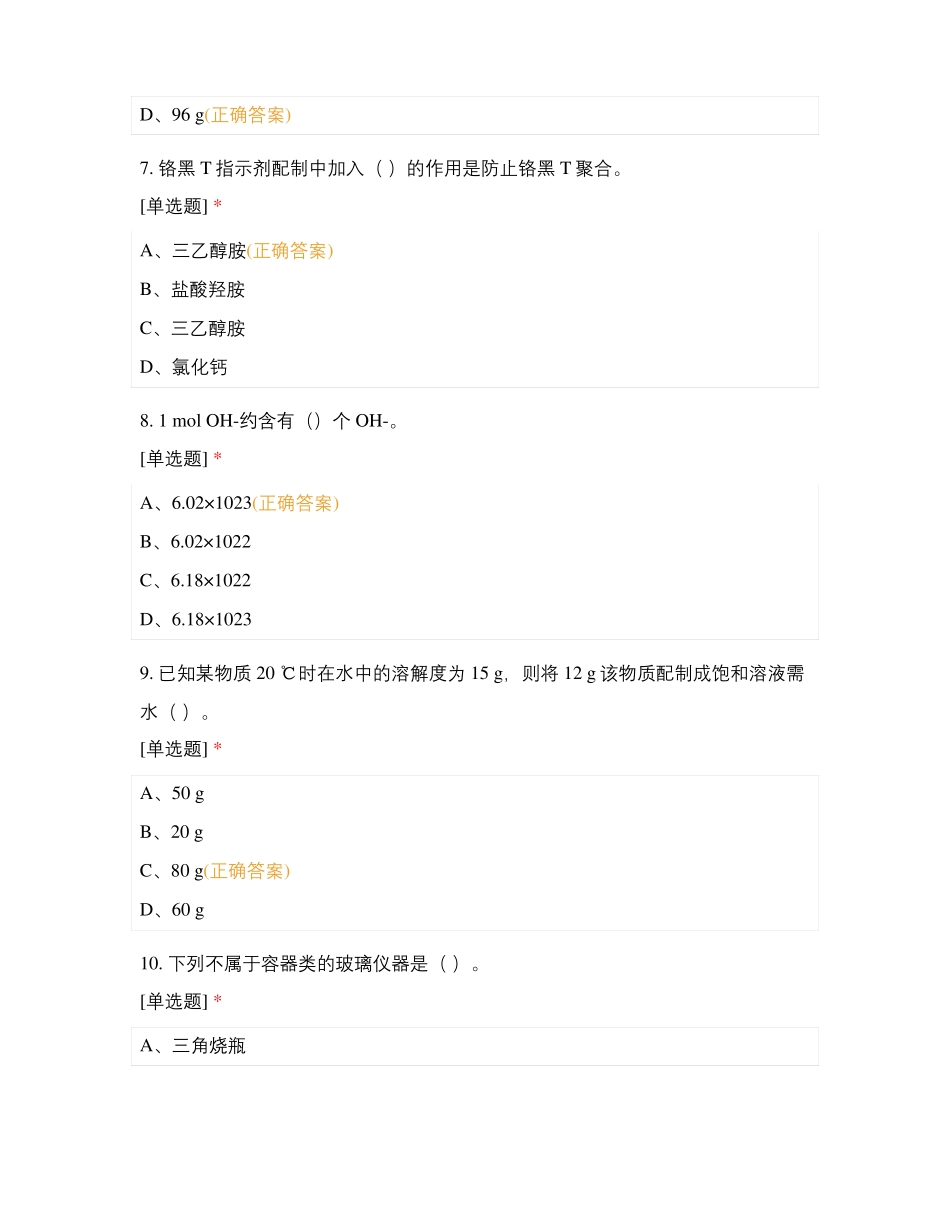 D、96 g(正确答案)

7. 铬黑 T 指示剂配制中加入（ ）的作用是防止铬黑 T 聚合。

[单选题] *

A、三乙醇胺(正确答案)

B、盐酸羟胺

C、三乙醇胺

D、氯化钙

8. 1 mol OH-约含有（）个 OH-。

[单选题] *

A、6.02×1023(正确答案)

B、6.02×1022

C、6.18×1022

D、6.18×1023

9. 已知某物质 20 ℃时在水中的溶解度为 15 g，则将 12 g 该物质配制成饱和溶液需水（ ）。

[单选题] *

A、50 g

B、20 g

C、80 g(正确答案)

D、60 g

10. 下列不属于容器类的玻璃仪器是（ ）。

[单选题] *

A、三角烧瓶